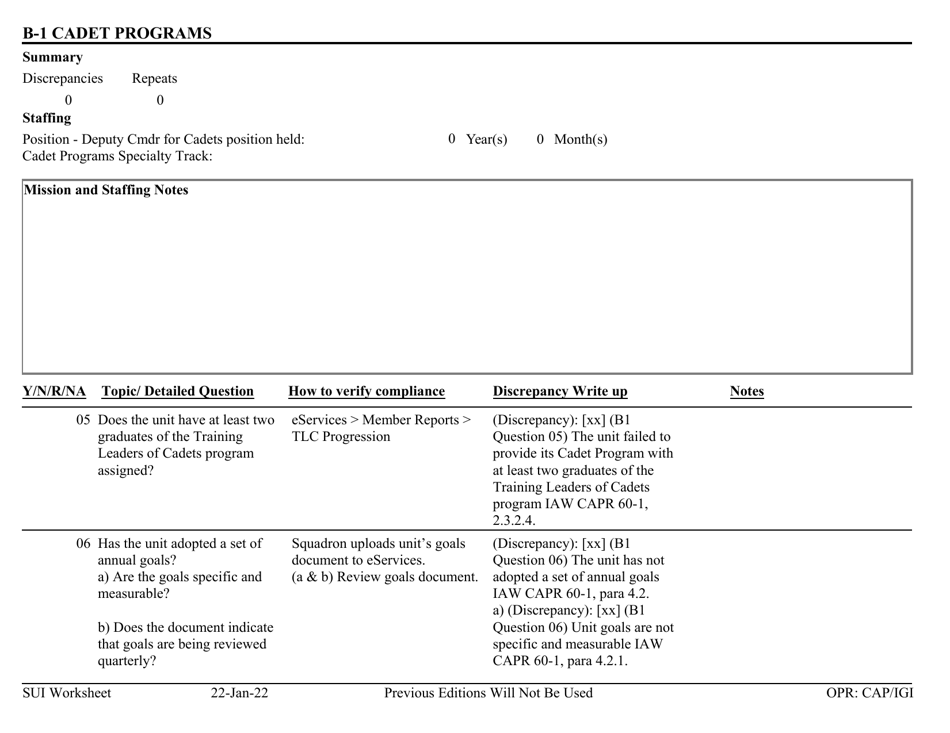 B-1 CADET PROGRAMS

Summary

Discrepancies Repeats

0 0

Staffing

Position - Deputy Cmdr for Cadets position held: 0 Year(s) 0 Month(s)

Cadet Programs Specialty Track:

Mission and Staffing Notes

| Y/N/R/NA | Topic/ Detailed Question | How to verify compliance | Discrepancy Write up | Notes |
|---|---|---|---|---|
| | 05 Does the unit have at least two graduates of the Training Leaders of Cadets program assigned? | eServices > Member Reports > TLC Progression | (Discrepancy): [xx] (B1 Question 05) The unit failed to provide its Cadet Program with at least two graduates of the Training Leaders of Cadets program IAW CAPR 60-1, 2.3.2.4. | |
| | 06 Has the unit adopted a set of annual goals? a) Are the goals specific and measurable? b) Does the document indicate that goals are being reviewed quarterly? | Squadron uploads unit's goals document to eServices. (a & b) Review goals document. | (Discrepancy): [xx] (B1 Question 06) The unit has not adopted a set of annual goals IAW CAPR 60-1, para 4.2. a) (Discrepancy): [xx] (B1 Question 06) Unit goals are not specific and measurable IAW CAPR 60-1, para 4.2.1. | |

SUI Worksheet 22-Jan-22 Previous Editions Will Not Be Used OPR: CAP/IGI